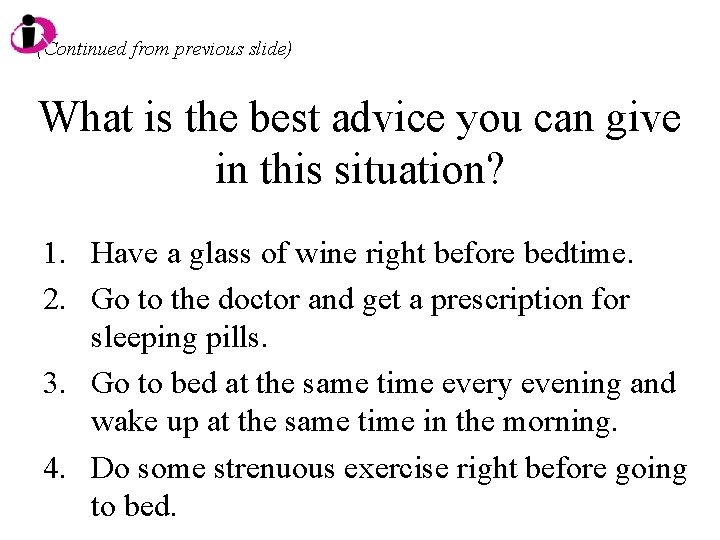 (Continued from previous slide)

What is the best advice you can give in this situation?

1. Have a glass of wine right before bedtime.
2. Go to the doctor and get a prescription for sleeping pills.
3. Go to bed at the same time every evening and wake up at the same time in the morning.
4. Do some strenuous exercise right before going to bed.